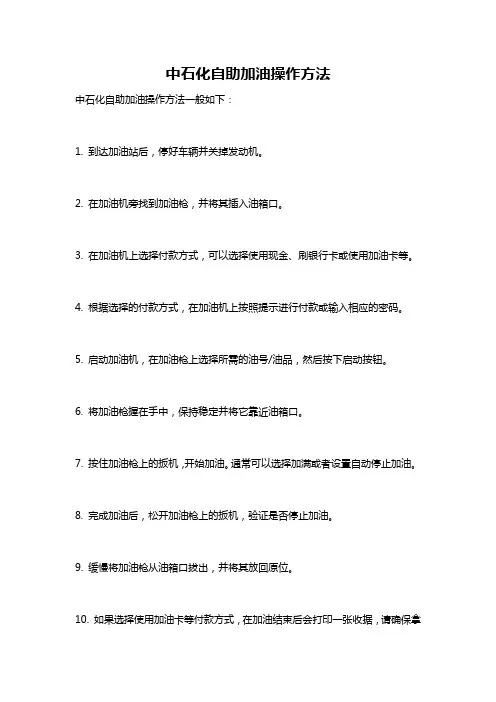 中石化自助加油操作方法

中石化自助加油操作方法一般如下：

1. 到达加油站后，停好车辆并关掉发动机。

2. 在加油机旁找到加油枪，并将其插入油箱口。

3. 在加油机上选择付款方式，可以选择使用现金、刷银行卡或使用加油卡等。

4. 根据选择的付款方式，在加油机上按照提示进行付款或输入相应的密码。

5. 启动加油机，在加油枪上选择所需的油号/油品，然后按下启动按钮。

6. 将加油枪握在手中，保持稳定并将它靠近油箱口。

7. 按住加油枪上的扳机，开始加油。通常可以选择加满或者设置自动停止加油。

8. 完成加油后，松开加油枪上的扳机，验证是否停止加油。

9. 缓慢将加油枪从油箱口拔出，并将其放回原位。

10. 如果选择使用加油卡等付款方式，在加油结束后会打印一张收据，请确保拿